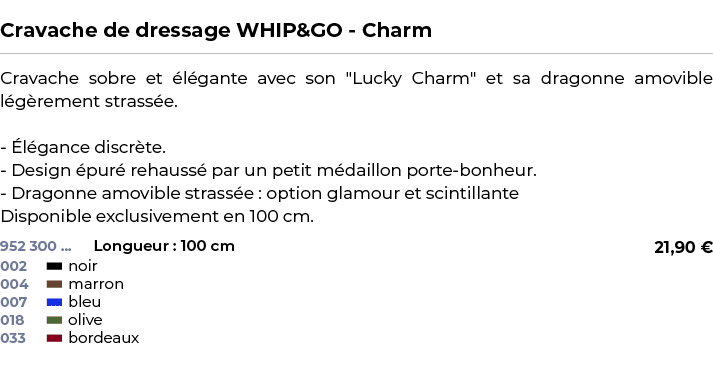 Cravache de dressage WHIP&GO - Charm

Cravache sobre et élégante avec son "Lucky Charm" et sa dragonne amovible légèrement strassée.

- Élégance discrète.
- Design épuré rehaussé par un petit médaillon porte-bonheur.
- Dragonne amovible strassée : option glamour et scintillante
Disponible exclusivement en 100 cm.

952 300 ... Longueur : 100 cm 21,90 €
002 noir
004 marron
007 bleu
018 olive
033 bordeaux